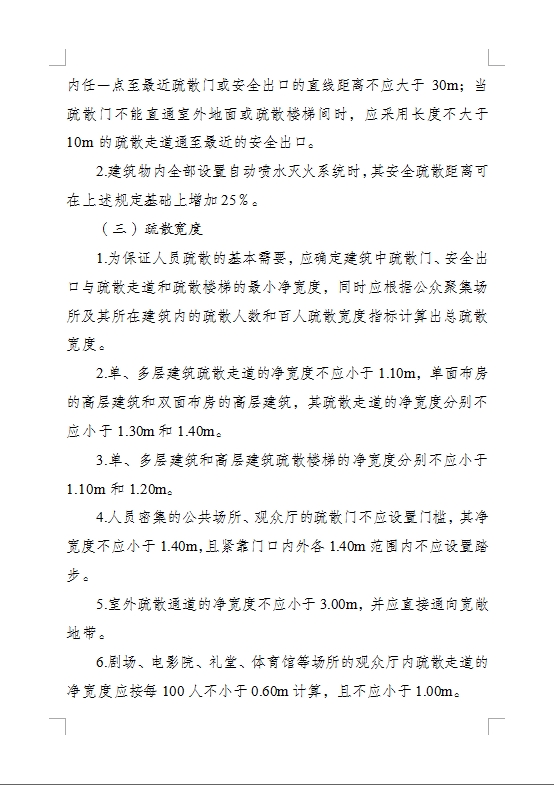 内任一点至最近疏散门或安全出口的直线距离不应大于 30m；当疏散门不能直通室外地面或疏散楼梯间时，应采用长度不大于 10m 的疏散走道通至最近的安全出口。

2.建筑物内全部设置自动喷水灭火系统时，其安全疏散距离可在上述规定基础上增加 25%。

（三）疏散宽度

1.为保证人员疏散的基本需要，应确定建筑中疏散门、安全出口与疏散走道和疏散楼梯的最小净宽度，同时应根据公众聚集场所及其所在建筑内的疏散人数和百人疏散宽度指标计算出总疏散宽度。

2.单、多层建筑疏散走道的净宽度不应小于 1.10m，单面布房的高层建筑和双面布房的高层建筑，其疏散走道的净宽度分别不应小于 1.30m 和 1.40m。

3.单、多层建筑和高层建筑疏散楼梯的净宽度分别不应小于 1.10m 和 1.20m。

4.人员密集的公共场所、观众厅的疏散门不应设置门槛，其净宽度不应小于 1.40m，且紧靠门口内外各 1.40m 范围内不应设置踏步。

5.室外疏散通道的净宽度不应小于 3.00m，并应直接通向宽敞地带。

6.剧场、电影院、礼堂、体育馆等场所的观众厅内疏散走道的净宽度应按每 100 人不小于 0.60m 计算，且不应小于 1.00m。